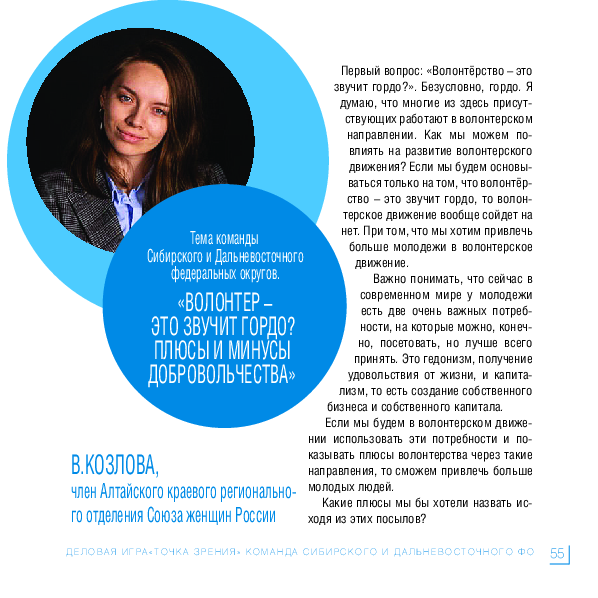 Тема команды Сибирского и Дальневосточного федеральных округов.

«ВОЛОНТЕР – ЭТО ЗВУЧИТ ГОРДО? ПЛЮСЫ И МИНУСЫ ДОБРОВОЛЬЧЕСТВА»

В.КОЗЛОВА,
член Алтайского краевого регионального отделения Союза женщин России

Первый вопрос: «Волонтёрство – это звучит гордо?». Безусловно, гордо. Я думаю, что многие из здесь присутствующих работают в волонтерском направлении. Как мы можем повлиять на развитие волонтерского движения? Если мы будем основываться только на том, что волонтёрство – это звучит гордо, то волонтерское движение вообще сойдет на нет. При том, что мы хотим привлечь больше молодежи в волонтерское движение.

Важно понимать, что сейчас в современном мире у молодежи есть две очень важных потребности, на которые можно, конечно, посетовать, но лучше всего принять. Это гедонизм, получение удовольствия от жизни, и капитализм, то есть создание собственного бизнеса и собственного капитала.

Если мы будем в волонтерском движении использовать эти потребности и показывать плюсы волонтерства через такие направления, то сможем привлечь больше молодых людей.

Какие плюсы мы бы хотели назвать исходя из этих посылов?

ДЕЛОВАЯ ИГРА«ТОЧКА ЗРЕНИЯ» КОМАНДА СИБИРСКОГО И ДАЛЬНЕВОСТОЧНОГО ФО 55